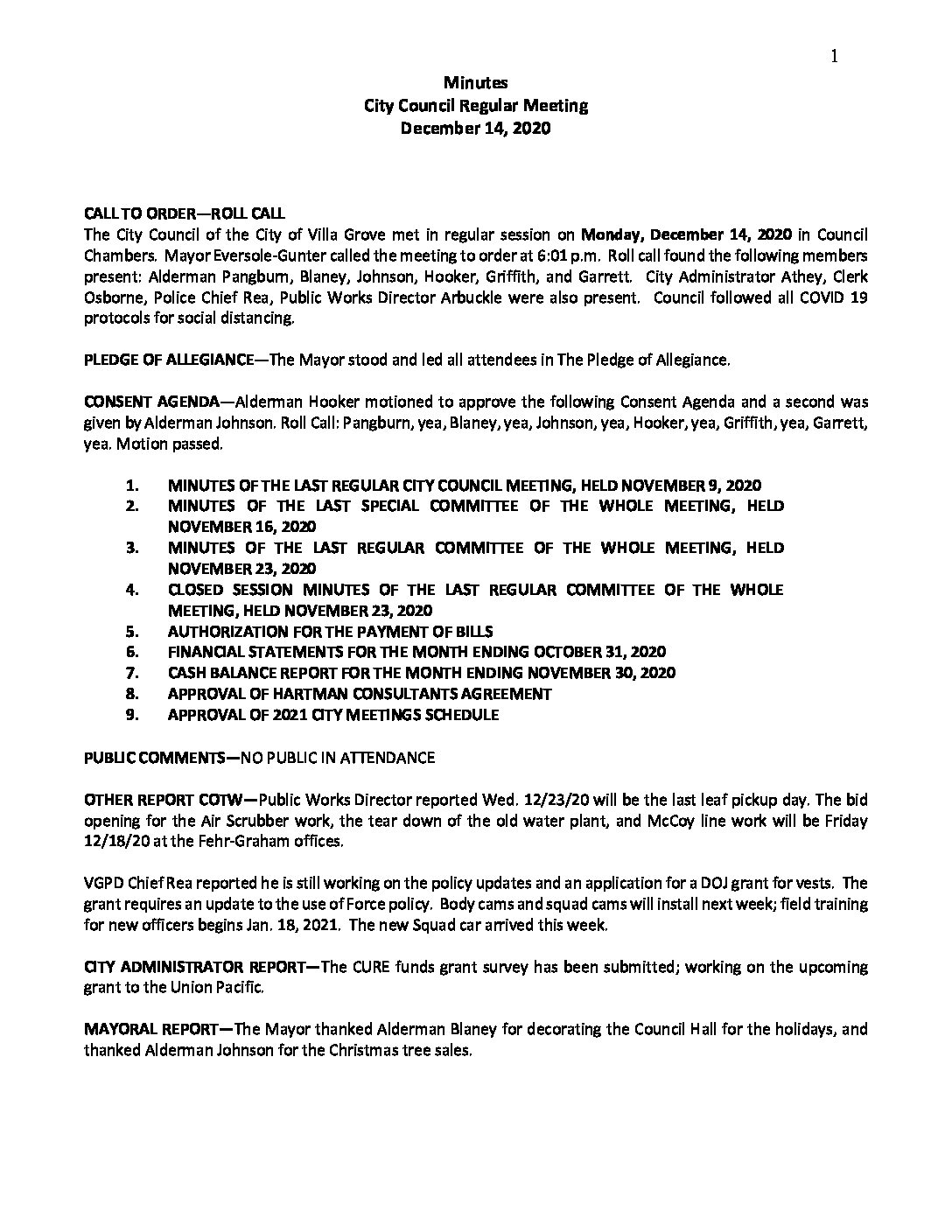 1

Minutes
City Council Regular Meeting
December 14, 2020

CALL TO ORDER—ROLL CALL
The City Council of the City of Villa Grove met in regular session on Monday, December 14, 2020 in Council Chambers. Mayor Eversole-Gunter called the meeting to order at 6:01 p.m. Roll call found the following members present: Alderman Pangburn, Blaney, Johnson, Hooker, Griffith, and Garrett. City Administrator Athey, Clerk Osborne, Police Chief Rea, Public Works Director Arbuckle were also present. Council followed all COVID 19 protocols for social distancing.

PLEDGE OF ALLEGIANCE—The Mayor stood and led all attendees in The Pledge of Allegiance.

CONSENT AGENDA—Alderman Hooker motioned to approve the following Consent Agenda and a second was given by Alderman Johnson. Roll Call: Pangburn, yea, Blaney, yea, Johnson, yea, Hooker, yea, Griffith, yea, Garrett, yea. Motion passed.

1. MINUTES OF THE LAST REGULAR CITY COUNCIL MEETING, HELD NOVEMBER 9, 2020
2. MINUTES OF THE LAST SPECIAL COMMITTEE OF THE WHOLE MEETING, HELD NOVEMBER 16, 2020
3. MINUTES OF THE LAST REGULAR COMMITTEE OF THE WHOLE MEETING, HELD NOVEMBER 23, 2020
4. CLOSED SESSION MINUTES OF THE LAST REGULAR COMMITTEE OF THE WHOLE MEETING, HELD NOVEMBER 23, 2020
5. AUTHORIZATION FOR THE PAYMENT OF BILLS
6. FINANCIAL STATEMENTS FOR THE MONTH ENDING OCTOBER 31, 2020
7. CASH BALANCE REPORT FOR THE MONTH ENDING NOVEMBER 30, 2020
8. APPROVAL OF HARTMAN CONSULTANTS AGREEMENT
9. APPROVAL OF 2021 CITY MEETINGS SCHEDULE

PUBLIC COMMENTS—NO PUBLIC IN ATTENDANCE

OTHER REPORT COTW—Public Works Director reported Wed. 12/23/20 will be the last leaf pickup day. The bid opening for the Air Scrubber work, the tear down of the old water plant, and McCoy line work will be Friday 12/18/20 at the Fehr-Graham offices.

VGPD Chief Rea reported he is still working on the policy updates and an application for a DOJ grant for vests. The grant requires an update to the use of Force policy. Body cams and squad cams will install next week; field training for new officers begins Jan. 18, 2021. The new Squad car arrived this week.

CITY ADMINISTRATOR REPORT—The CURE funds grant survey has been submitted; working on the upcoming grant to the Union Pacific.

MAYORAL REPORT—The Mayor thanked Alderman Blaney for decorating the Council Hall for the holidays, and thanked Alderman Johnson for the Christmas tree sales.